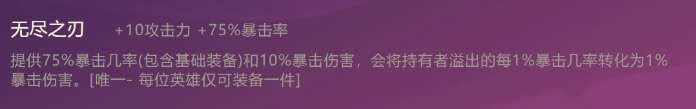 无尽之刃 +10攻击力 +75%暴击率

提供75%暴击几率(包含基础装备)和10%暴击伤害，会将持有者溢出的每1%暴击几率转化为1%暴击伤害。[唯一- 每位英雄仅可装备一件]